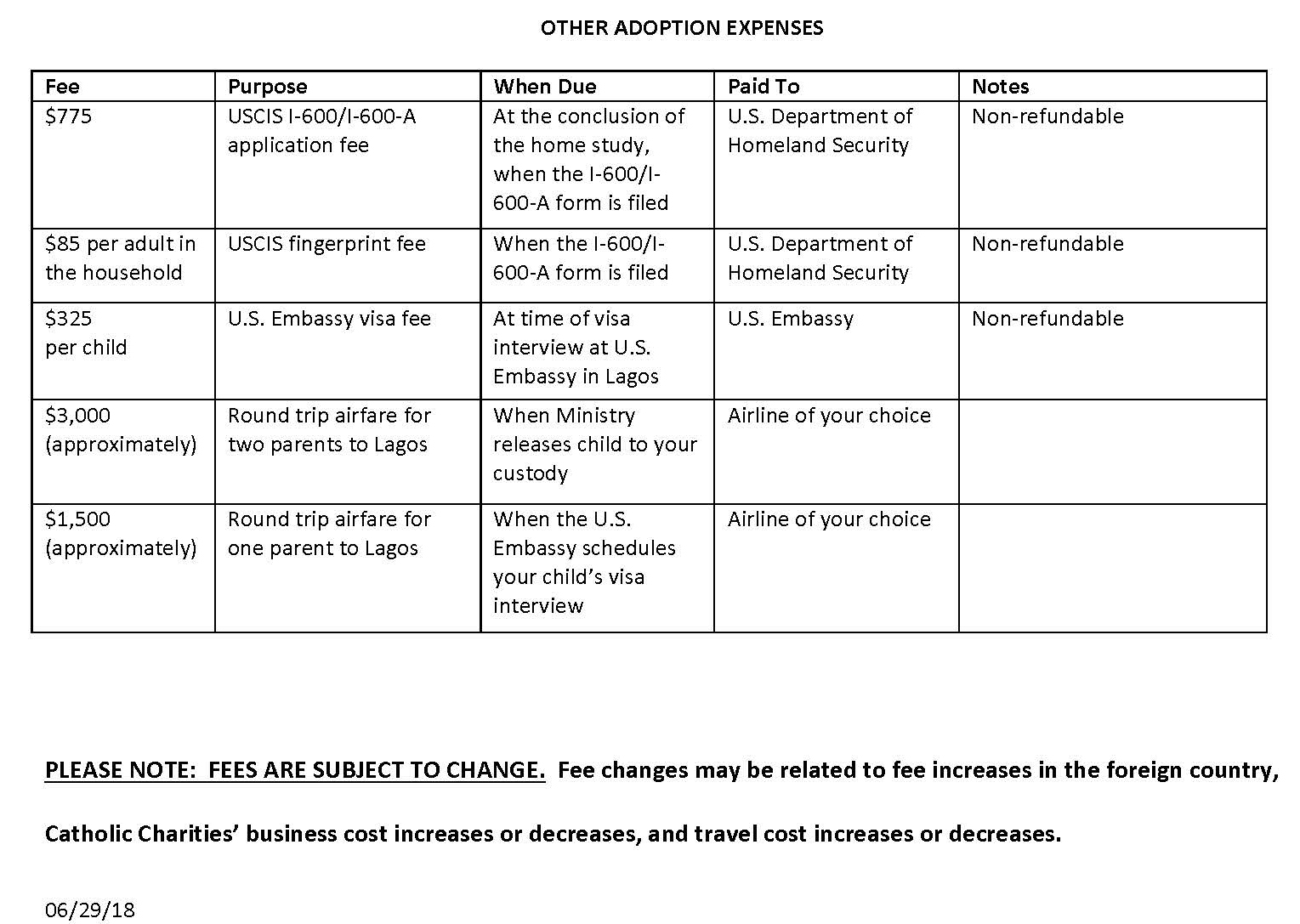 OTHER ADOPTION EXPENSES

| Fee | Purpose | When Due | Paid To | Notes |
|---|---|---|---|---|
| \$775 | USCIS I-600/I-600-A application fee | At the conclusion of the home study, when the I-600/I-600-A form is filed | U.S. Department of Homeland Security | Non-refundable |
| \$85 per adult in the household | USCIS fingerprint fee | When the I-600/I-600-A form is filed | U.S. Department of Homeland Security | Non-refundable |
| \$325 per child | U.S. Embassy visa fee | At time of visa interview at U.S. Embassy in Lagos | U.S. Embassy | Non-refundable |
| \$3,000 (approximately) | Round trip airfare for two parents to Lagos | When Ministry releases child to your custody | Airline of your choice | |
| \$1,500 (approximately) | Round trip airfare for one parent to Lagos | When the U.S. Embassy schedules your child's visa interview | Airline of your choice | |

PLEASE NOTE: FEES ARE SUBJECT TO CHANGE. Fee changes may be related to fee increases in the foreign country, Catholic Charities' business cost increases or decreases, and travel cost increases or decreases.

06/29/18